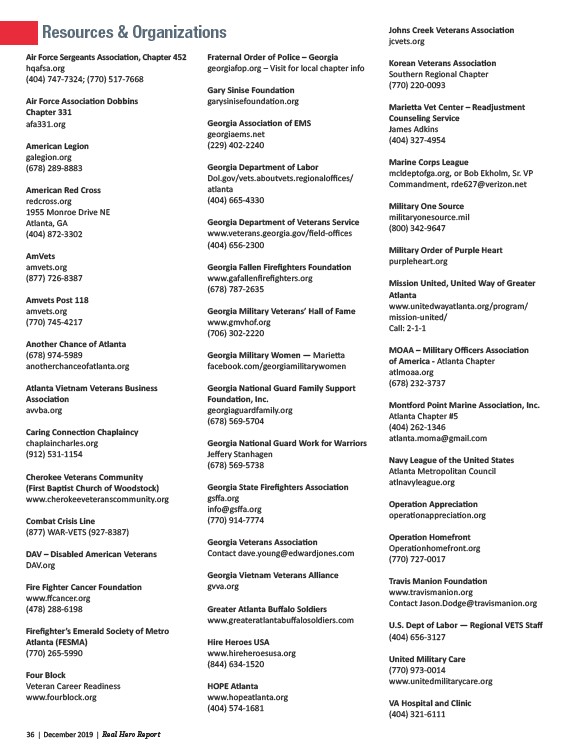 Resources & Organizations

Air Force Sergeants Association, Chapter 452
hqafsa.org
(404) 747-7324; (770) 517-7668

Air Force Association Dobbins Chapter 331
afa331.org

American Legion
galegion.org
(678) 289-8883

American Red Cross
redcross.org
1955 Monroe Drive NE
Atlanta, GA
(404) 872-3302

AmVets
amvets.org
(877) 726-8387

Amvets Post 118
amvets.org
(770) 745-4217

Another Chance of Atlanta
(678) 974-5989
anotherchanceofatlanta.org

Atlanta Vietnam Veterans Business Association
avvba.org

Caring Connection Chaplaincy
chaplaincharles.org
(912) 531-1154

Cherokee Veterans Community (First Baptist Church of Woodstock)
www.cherokeeveteranscommunity.org

Combat Crisis Line
(877) WAR-VETS (927-8387)

DAV – Disabled American Veterans
DAV.org

Fire Fighter Cancer Foundation
www.ffcancer.org
(478) 288-6198

Firefighter's Emerald Society of Metro Atlanta (FESMA)
(770) 265-5990

Four Block
Veteran Career Readiness
www.fourblock.org

Fraternal Order of Police – Georgia
georgiafop.org – Visit for local chapter info

Gary Sinise Foundation
garysinisefoundation.org

Georgia Association of EMS
georgiaems.net
(229) 402-2240

Georgia Department of Labor
Dol.gov/vets.aboutvets.regionaloffices/atlanta
(404) 665-4330

Georgia Department of Veterans Service
www.veterans.georgia.gov/field-offices
(404) 656-2300

Georgia Fallen Firefighters Foundation
www.gafallenfirefighters.org
(678) 787-2635

Georgia Military Veterans' Hall of Fame
www.gmvhof.org
(706) 302-2220

Georgia Military Women — Marietta
facebook.com/georgiamilitarywomen

Georgia National Guard Family Support Foundation, Inc.
georgiaguardfamily.org
(678) 569-5704

Georgia National Guard Work for Warriors
Jeffery Stanhagen
(678) 569-5738

Georgia State Firefighters Association
gsffa.org
info@gsffa.org
(770) 914-7774

Georgia Veterans Association
Contact dave.young@edwardjones.com

Georgia Vietnam Veterans Alliance
gvva.org

Greater Atlanta Buffalo Soldiers
www.greateratlantabuffalosoldiers.com

Hire Heroes USA
www.hireheroesusa.org
(844) 634-1520

HOPE Atlanta
www.hopeatlanta.org
(404) 574-1681

Johns Creek Veterans Association
jcvets.org

Korean Veterans Association
Southern Regional Chapter
(770) 220-0093

Marietta Vet Center – Readjustment Counseling Service
James Adkins
(404) 327-4954

Marine Corps League
mcldeptofga.org, or Bob Ekholm, Sr. VP Commandment, rde627@verizon.net

Military One Source
militaryonesource.mil
(800) 342-9647

Military Order of Purple Heart
purpleheart.org

Mission United, United Way of Greater Atlanta
www.unitedwayatlanta.org/program/mission-united/
Call: 2-1-1

MOAA – Military Officers Association of America - Atlanta Chapter
atlmoaa.org
(678) 232-3737

Montford Point Marine Association, Inc.
Atlanta Chapter #5
(404) 262-1346
atlanta.moma@gmail.com

Navy League of the United States
Atlanta Metropolitan Council
atlnavyleague.org

Operation Appreciation
operationappreciation.org

Operation Homefront
Operationhomefront.org
(770) 727-0017

Travis Manion Foundation
www.travismanion.org
Contact Jason.Dodge@travismanion.org

U.S. Dept of Labor — Regional VETS Staff
(404) 656-3127

United Military Care
(770) 973-0014
www.unitedmilitarycare.org

VA Hospital and Clinic
(404) 321-6111

36 | December 2019 | Real Hero Report